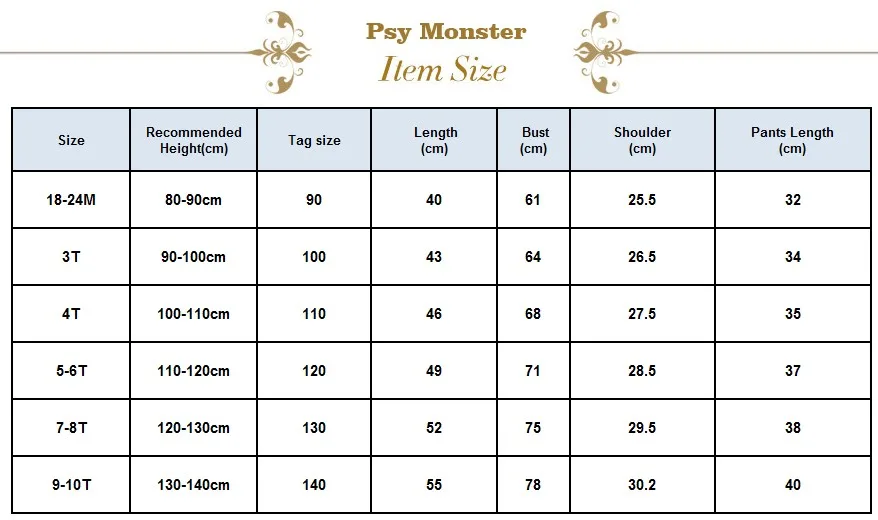 Psy Monster
Item Size

| Size | Recommended Height(cm) | Tag size | Length (cm) | Bust (cm) | Shoulder (cm) | Pants Length (cm) |
|---|---|---|---|---|---|---|
| 18-24M | 80-90cm | 90 | 40 | 61 | 25.5 | 32 |
| 3T | 90-100cm | 100 | 43 | 64 | 26.5 | 34 |
| 4T | 100-110cm | 110 | 46 | 68 | 27.5 | 35 |
| 5-6T | 110-120cm | 120 | 49 | 71 | 28.5 | 37 |
| 7-8T | 120-130cm | 130 | 52 | 75 | 29.5 | 38 |
| 9-10T | 130-140cm | 140 | 55 | 78 | 30.2 | 40 |